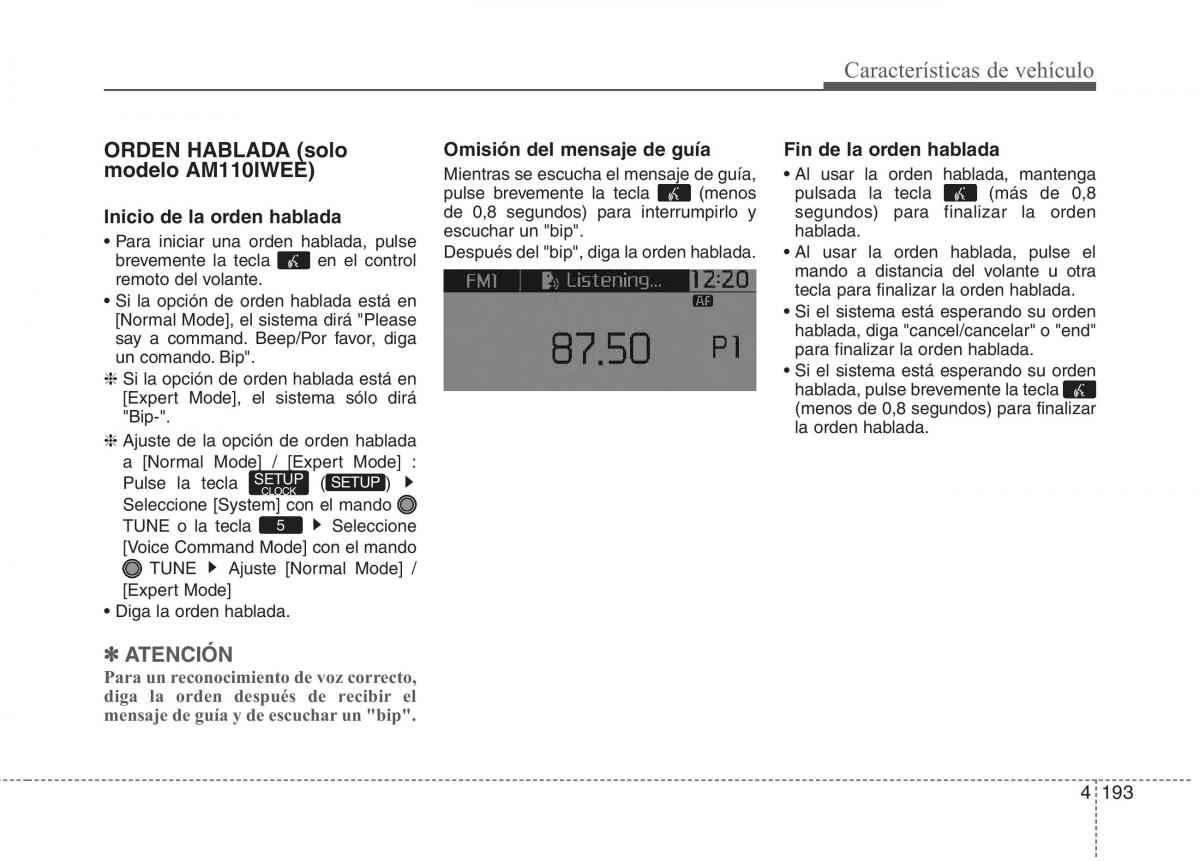 Características de vehículo

ORDEN HABLADA (solo modelo AM110IWEE)

Inicio de la orden hablada
• Para iniciar una orden hablada, pulse brevemente la tecla en el control remoto del volante.
• Si la opción de orden hablada está en [Normal Mode], el sistema dirá "Please say a command. Beep/Por favor, diga un comando. Bip".
❈ Si la opción de orden hablada está en [Expert Mode], el sistema sólo dirá "Bip-".
❈ Ajuste de la opción de orden hablada a [Normal Mode] / [Expert Mode] : Pulse la tecla SETUP CLOCK (SETUP) ▶ Seleccione [System] con el mando TUNE o la tecla 5 ▶ Seleccione [Voice Command Mode] con el mando TUNE ▶ Ajuste [Normal Mode] / [Expert Mode]
• Diga la orden hablada.

✽ ATENCIÓN
Para un reconocimiento de voz correcto, diga la orden después de recibir el mensaje de guía y de escuchar un "bip".

Omisión del mensaje de guía
Mientras se escucha el mensaje de guía, pulse brevemente la tecla (menos de 0,8 segundos) para interrumpirlo y escuchar un "bip".
Después del "bip", diga la orden hablada.

FM1 Listening... 12:20
AF
87.50 P1

Fin de la orden hablada
• Al usar la orden hablada, mantenga pulsada la tecla (más de 0,8 segundos) para finalizar la orden hablada.
• Al usar la orden hablada, pulse el mando a distancia del volante u otra tecla para finalizar la orden hablada.
• Si el sistema está esperando su orden hablada, diga "cancel/cancelar" o "end" para finalizar la orden hablada.
• Si el sistema está esperando su orden hablada, pulse brevemente la tecla (menos de 0,8 segundos) para finalizar la orden hablada.

4 193